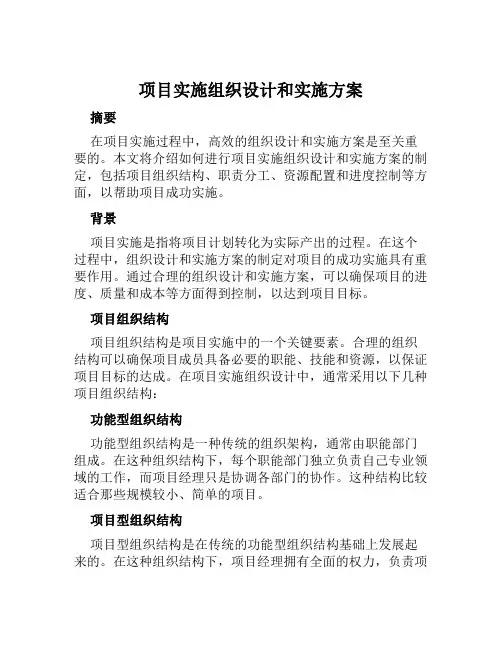 项目实施组织设计和实施方案

摘要

在项目实施过程中，高效的组织设计和实施方案是至关重要的。本文将介绍如何进行项目实施组织设计和实施方案的制定，包括项目组织结构、职责分工、资源配置和进度控制等方面，以帮助项目成功实施。

背景

项目实施是指将项目计划转化为实际产出的过程。在这个过程中，组织设计和实施方案的制定对项目的成功实施具有重要作用。通过合理的组织设计和实施方案，可以确保项目的进度、质量和成本等方面得到控制，以达到项目目标。

项目组织结构

项目组织结构是项目实施中的一个关键要素。合理的组织结构可以确保项目成员具备必要的职能、技能和资源，以保证项目目标的达成。在项目实施组织设计中，通常采用以下几种项目组织结构：

功能型组织结构

功能型组织结构是一种传统的组织架构，通常由职能部门组成。在这种组织结构下，每个职能部门独立负责自己专业领域的工作，而项目经理只是协调各部门的协作。这种结构比较适合那些规模较小、简单的项目。

项目型组织结构

项目型组织结构是在传统的功能型组织结构基础上发展起来的。在这种组织结构下，项目经理拥有全面的权力，负责项